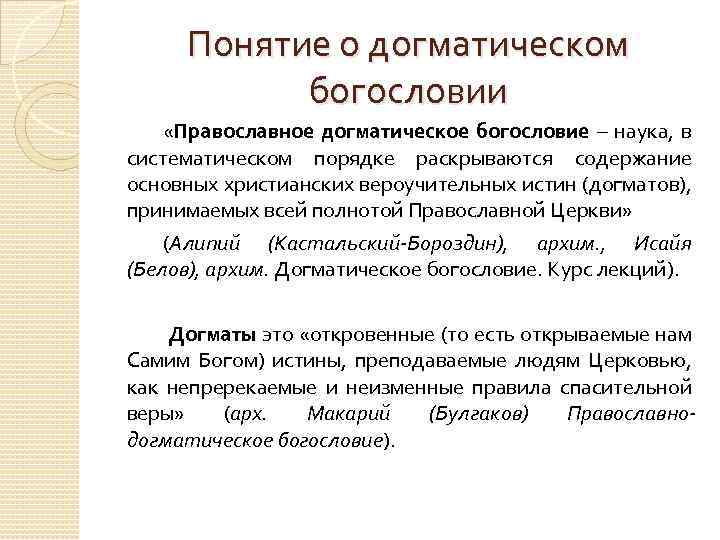 Понятие о догматическом богословии

«Православное догматическое богословие – наука, в систематическом порядке раскрываются содержание основных христианских вероучительных истин (догматов), принимаемых всей полнотой Православной Церкви»

(Алипий (Кастальский-Бороздин), архим., Исайя (Белов), архим. Догматическое богословие. Курс лекций).

Догматы это «откровенные (то есть открываемые нам Самим Богом) истины, преподаваемые людям Церковью, как непререкаемые и неизменные правила спасительной веры» (арх. Макарий (Булгаков) Православно-догматическое богословие).